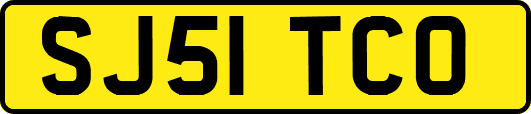 SJ51 TCO